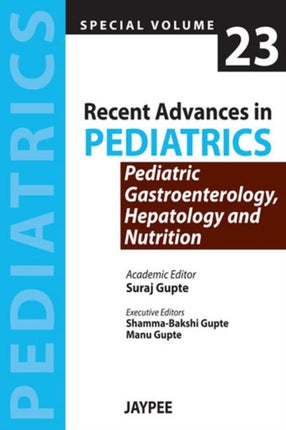 PEDIATRICS

SPECIAL VOLUME 23

Recent Advances in PEDIATRICS

Pediatric Gastroenterology, Hepatology and Nutrition

Academic Editor
Suraj Gupte

Executive Editors
Shamma-Bakshi Gupte
Manu Gupte

JAYPEE